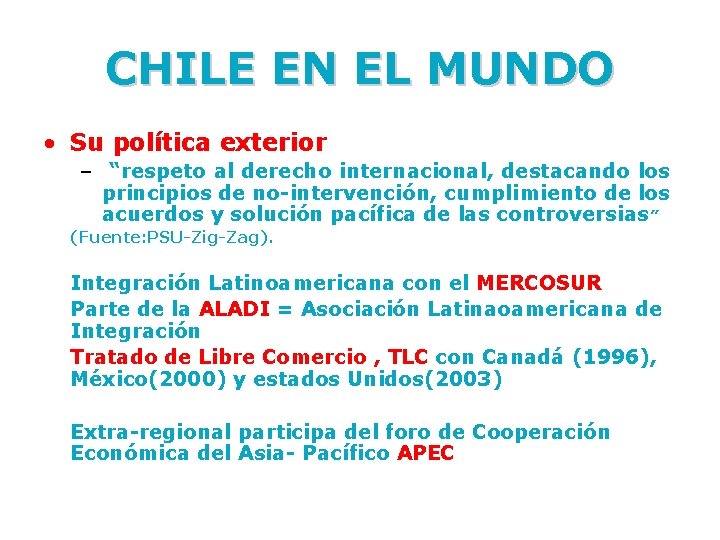 CHILE EN EL MUNDO

• Su política exterior

- "respeto al derecho internacional, destacando los principios de no-intervención, cumplimiento de los acuerdos y solución pacífica de las controversias"

(Fuente:PSU-Zig-Zag).

Integración Latinoamericana con el MERCOSUR

Parte de la ALADI = Asociación Latinaoamericana de Integración

Tratado de Libre Comercio , TLC con Canadá (1996), México(2000) y estados Unidos(2003)

Extra-regional participa del foro de Cooperación Económica del Asia- Pacífico APEC